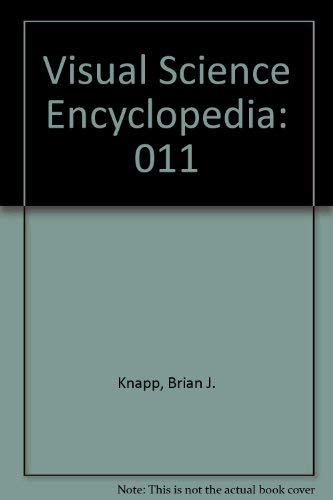 Visual Science Encyclopedia: 011

Knapp, Brian J.

Note: This is not the actual book cover